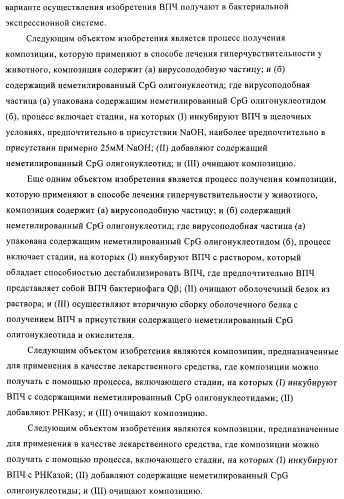 варианте осуществления изобретения ВПЧ получают в бактериальной экспрессионной системе.

Следующим объектом изобретения является процесс получения композиции, которую применяют в способе лечения гиперчувствительности у животного, композиция содержит (а) вирусоподобную частицу; и (б) содержащий неметилированный CpG олигонуклеотид; где вирусоподобная частица (а) упакована содержащим неметилированный CpG олигонуклеотидом (б), процесс включает стадии, на которых (I) инкубируют ВПЧ в щелочных условиях, предпочтительно в присутствии NaOH, наиболее предпочтительно в присутствии примерно 25мМ NaOH; (II) добавляют содержащий неметилированный CpG олигонуклеотид; и (III) очищают композицию.

Еще одним объектом изобретения является процесс получения композиции, которую применяют в способе лечения гиперчувствительности у животного, композиция содержит (а) вирусоподобную частицу; и (б) содержащий неметилированный CpG олигонуклеотид; где вирусоподобная частица (а) упакована содержащим неметилированный CpG олигонуклеотидом (б), процесс включает стадии, на которых (I) инкубируют ВПЧ с раствором, который обладает способностью дестабилизировать ВПЧ, где предпочтительно ВПЧ представляет собой ВПЧ бактериофага Qβ; (II) очищают оболочечный белок из раствора; и (III) осуществляют вторичную сборку оболочечного белка с получением ВПЧ в присутствии содержащего неметилированный CpG олигонуклеотида и окислителя.

Следующим объектом изобретения являются композиции, предназначенные для применения в качестве лекарственного средства, где композиции можно получать с помощью процесса, включающего стадии, на которых (I) инкубируют ВПЧ с содержащими неметилированный CpG олигонуклеотидами; (II) добавляют РНКазу; и (III) очищают композицию.

Следующим объектом изобретения являются композиции, предназначенные для применения в качестве лекарственного средства, где композиции можно получать с помощью процесса, включающего стадии, на которых (I) инкубируют ВПЧ с РНКазой; (II) добавляют содержащие неметилированный CpG олигонуклеотиды; и (III) очищают композицию.